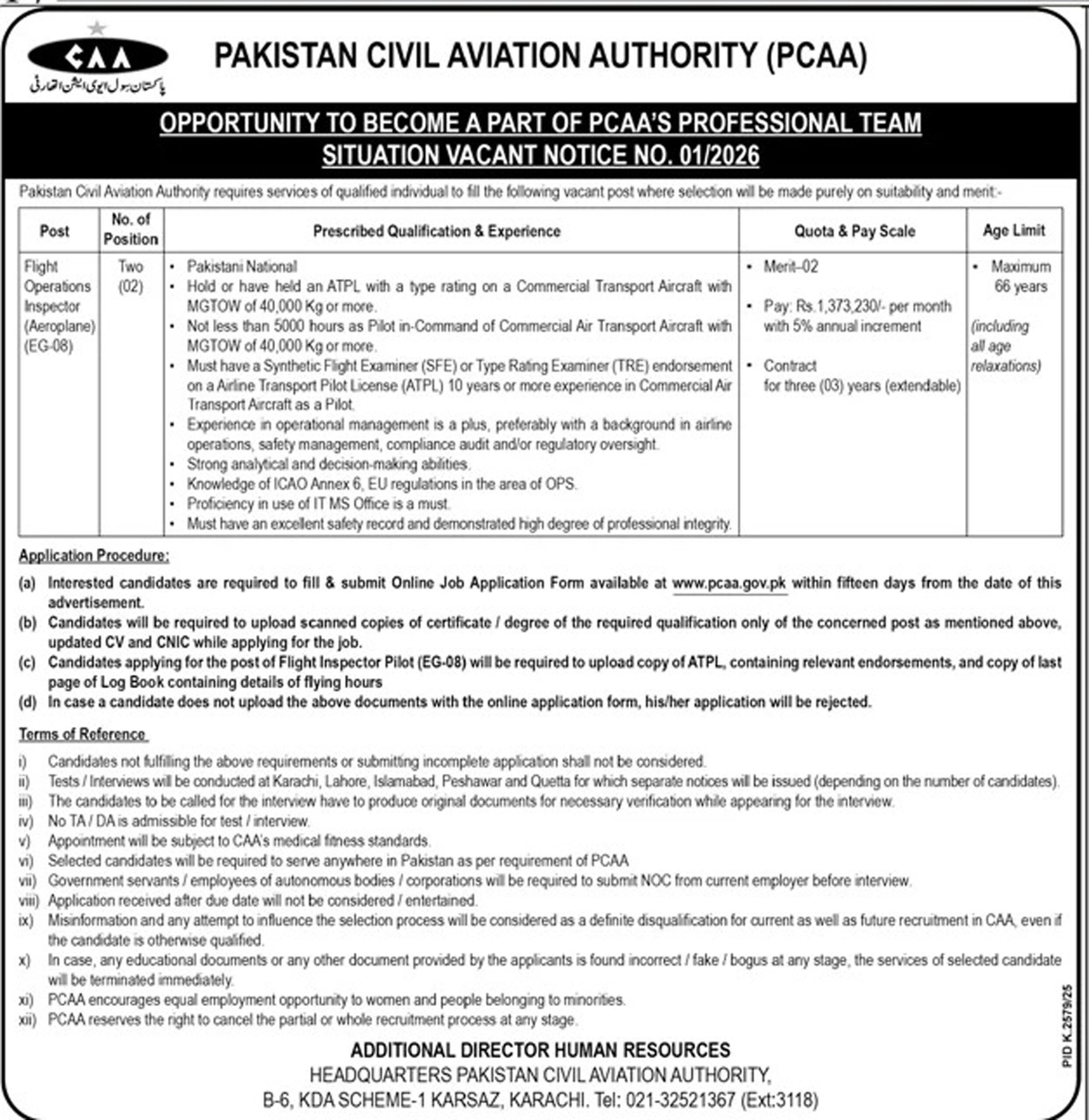 CAA
پاکستان سول ایوی ایشن اتھارٹی

PAKISTAN CIVIL AVIATION AUTHORITY (PCAA)

OPPORTUNITY TO BECOME A PART OF PCAA'S PROFESSIONAL TEAM
SITUATION VACANT NOTICE NO. 01/2026

Pakistan Civil Aviation Authority requires services of qualified individual to fill the following vacant post where selection will be made purely on suitability and merit:-

| Post | No. of Position | Prescribed Qualification & Experience | Quota & Pay Scale | Age Limit |
|---|---|---|---|---|
| Flight Operations Inspector (Aeroplane) (EG-08) | Two (02) | • Pakistani National • Hold or have held an ATPL with a type rating on a Commercial Transport Aircraft with MGTOW of 40,000 Kg or more. • Not less than 5000 hours as Pilot in-Command of Commercial Air Transport Aircraft with MGTOW of 40,000 Kg or more. • Must have a Synthetic Flight Examiner (SFE) or Type Rating Examiner (TRE) endorsement on a Airline Transport Pilot License (ATPL) 10 years or more experience in Commercial Air Transport Aircraft as a Pilot. • Experience in operational management is a plus, preferably with a background in airline operations, safety management, compliance audit and/or regulatory oversight. • Strong analytical and decision-making abilities. • Knowledge of ICAO Annex 6, EU regulations in the area of OPS. • Proficiency in use of IT MS Office is a must. • Must have an excellent safety record and demonstrated high degree of professional integrity. | • Merit–02 • Pay: Rs.1,373,230/- per month with 5% annual increment • Contract for three (03) years (extendable) | • Maximum 66 years (including all age relaxations) |

Application Procedure:
(a) Interested candidates are required to fill & submit Online Job Application Form available at www.pcaa.gov.pk within fifteen days from the date of this advertisement.
(b) Candidates will be required to upload scanned copies of certificate / degree of the required qualification only of the concerned post as mentioned above, updated CV and CNIC while applying for the job.
(c) Candidates applying for the post of Flight Inspector Pilot (EG-08) will be required to upload copy of ATPL, containing relevant endorsements, and copy of last page of Log Book containing details of flying hours
(d) In case a candidate does not upload the above documents with the online application form, his/her application will be rejected.

Terms of Reference
i) Candidates not fulfilling the above requirements or submitting incomplete application shall not be considered.
ii) Tests / Interviews will be conducted at Karachi, Lahore, Islamabad, Peshawar and Quetta for which separate notices will be issued (depending on the number of candidates).
iii) The candidates to be called for the interview have to produce original documents for necessary verification while appearing for the interview.
iv) No TA / DA is admissible for test / interview.
v) Appointment will be subject to CAA's medical fitness standards.
vi) Selected candidates will be required to serve anywhere in Pakistan as per requirement of PCAA
vii) Government servants / employees of autonomous bodies / corporations will be required to submit NOC from current employer before interview.
viii) Application received after due date will not be considered / entertained.
ix) Misinformation and any attempt to influence the selection process will be considered as a definite disqualification for current as well as future recruitment in CAA, even if the candidate is otherwise qualified.
x) In case, any educational documents or any other document provided by the applicants is found incorrect / fake / bogus at any stage, the services of selected candidate will be terminated immediately.
xi) PCAA encourages equal employment opportunity to women and people belonging to minorities.
xii) PCAA reserves the right to cancel the partial or whole recruitment process at any stage.

ADDITIONAL DIRECTOR HUMAN RESOURCES
HEADQUARTERS PAKISTAN CIVIL AVIATION AUTHORITY,
B-6, KDA SCHEME-1 KARSAZ, KARACHI. Tel: 021-32521367 (Ext:3118)

PID K.2579/25